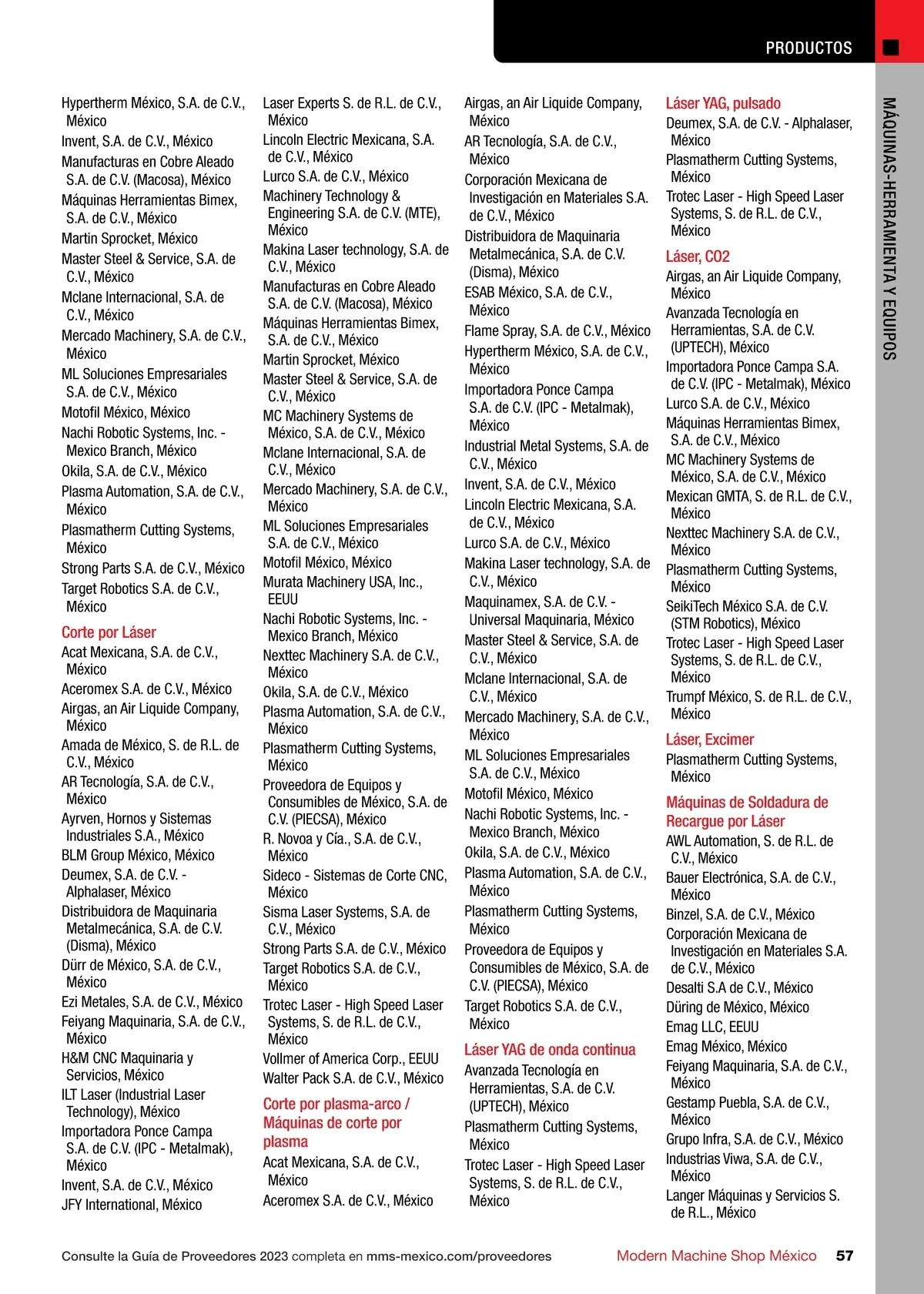 PRODUCTOS

MÁQUINAS-HERRAMIENTA Y EQUIPOS

Hypertherm México, S.A. de C.V., México
Invent, S.A. de C.V., México
Manufacturas en Cobre Aleado S.A. de C.V. (Macosa), México
Máquinas Herramientas Bimex, S.A. de C.V., México
Martin Sprocket, México
Master Steel & Service, S.A. de C.V., México
Mclane Internacional, S.A. de C.V., México
Mercado Machinery, S.A. de C.V., México
ML Soluciones Empresariales S.A. de C.V., México
Motofil México, México
Nachi Robotic Systems, Inc. - Mexico Branch, México
Okila, S.A. de C.V., México
Plasma Automation, S.A. de C.V., México
Plasmatherm Cutting Systems, México
Strong Parts S.A. de C.V., México
Target Robotics S.A. de C.V., México

Corte por Láser
Acat Mexicana, S.A. de C.V., México
Aceromex S.A. de C.V., México
Airgas, an Air Liquide Company, México
Amada de México, S. de R.L. de C.V., México
AR Tecnología, S.A. de C.V., México
Ayrven, Hornos y Sistemas Industriales S.A., México
BLM Group México, México
Deumex, S.A. de C.V. - Alphalaser, México
Distribuidora de Maquinaria Metalmecánica, S.A. de C.V. (Disma), México
Dürr de México, S.A. de C.V., México
Ezi Metales, S.A. de C.V., México
Feiyang Maquinaria, S.A. de C.V., México
H&M CNC Maquinaria y Servicios, México
ILT Laser (Industrial Laser Technology), México
Importadora Ponce Campa S.A. de C.V. (IPC - Metalmak), México
Invent, S.A. de C.V., México
JFY International, México

Laser Experts S. de R.L. de C.V., México
Lincoln Electric Mexicana, S.A. de C.V., México
Lurco S.A. de C.V., México
Machinery Technology & Engineering S.A. de C.V. (MTE), México
Makina Laser technology, S.A. de C.V., México
Manufacturas en Cobre Aleado S.A. de C.V. (Macosa), México
Máquinas Herramientas Bimex, S.A. de C.V., México
Martin Sprocket, México
Master Steel & Service, S.A. de C.V., México
MC Machinery Systems de México, S.A. de C.V., México
Mclane Internacional, S.A. de C.V., México
Mercado Machinery, S.A. de C.V., México
ML Soluciones Empresariales S.A. de C.V., México
Motofil México, México
Murata Machinery USA, Inc., EEUU
Nachi Robotic Systems, Inc. - Mexico Branch, México
Nexttec Machinery S.A. de C.V., México
Okila, S.A. de C.V., México
Plasma Automation, S.A. de C.V., México
Plasmatherm Cutting Systems, México
Proveedora de Equipos y Consumibles de México, S.A. de C.V. (PIECSA), México
R. Novoa y Cía., S.A. de C.V., México
Sideco - Sistemas de Corte CNC, México
Sisma Laser Systems, S.A. de C.V., México
Strong Parts S.A. de C.V., México
Target Robotics S.A. de C.V., México
Trotec Laser - High Speed Laser Systems, S. de R.L. de C.V., México
Vollmer of America Corp., EEUU
Walter Pack S.A. de C.V., México

Corte por plasma-arco / Máquinas de corte por plasma
Acat Mexicana, S.A. de C.V., México
Aceromex S.A. de C.V., México

Airgas, an Air Liquide Company, México
AR Tecnología, S.A. de C.V., México
Corporación Mexicana de Investigación en Materiales S.A. de C.V., México
Distribuidora de Maquinaria Metalmecánica, S.A. de C.V. (Disma), México
ESAB México, S.A. de C.V., México
Flame Spray, S.A. de C.V., México
Hypertherm México, S.A. de C.V., México
Importadora Ponce Campa S.A. de C.V. (IPC - Metalmak), México
Industrial Metal Systems, S.A. de C.V., México
Invent, S.A. de C.V., México
Lincoln Electric Mexicana, S.A. de C.V., México
Lurco S.A. de C.V., México
Makina Laser technology, S.A. de C.V., México
Maquinamex, S.A. de C.V. - Universal Maquinaria, México
Master Steel & Service, S.A. de C.V., México
Mclane Internacional, S.A. de C.V., México
Mercado Machinery, S.A. de C.V., México
ML Soluciones Empresariales S.A. de C.V., México
Motofil México, México
Nachi Robotic Systems, Inc. - Mexico Branch, México
Okila, S.A. de C.V., México
Plasma Automation, S.A. de C.V., México
Plasmatherm Cutting Systems, México
Proveedora de Equipos y Consumibles de México, S.A. de C.V. (PIECSA), México
Target Robotics S.A. de C.V., México

Láser YAG de onda continua
Avanzada Tecnología en Herramientas, S.A. de C.V. (UPTECH), México
Plasmatherm Cutting Systems, México
Trotec Laser - High Speed Laser Systems, S. de R.L. de C.V., México

Láser YAG, pulsado
Deumex, S.A. de C.V. - Alphalaser, México
Plasmatherm Cutting Systems, México
Trotec Laser - High Speed Laser Systems, S. de R.L. de C.V., México

Láser, CO2
Airgas, an Air Liquide Company, México
Avanzada Tecnología en Herramientas, S.A. de C.V. (UPTECH), México
Importadora Ponce Campa S.A. de C.V. (IPC - Metalmak), México
Lurco S.A. de C.V., México
Máquinas Herramientas Bimex, S.A. de C.V., México
MC Machinery Systems de México, S.A. de C.V., México
Mexican GMTA, S. de R.L. de C.V., México
Nexttec Machinery S.A. de C.V., México
Plasmatherm Cutting Systems, México
SeikiTech México S.A. de C.V. (STM Robotics), México
Trotec Laser - High Speed Laser Systems, S. de R.L. de C.V., México
Trumpf México, S. de R.L. de C.V., México

Láser, Excimer
Plasmatherm Cutting Systems, México

Máquinas de Soldadura de Recargue por Láser
AWL Automation, S. de R.L. de C.V., México
Bauer Electrónica, S.A. de C.V., México
Binzel, S.A. de C.V., México
Corporación Mexicana de Investigación en Materiales S.A. de C.V., México
Desalti S.A de C.V., México
Düring de México, México
Emag LLC, EEUU
Emag México, México
Feiyang Maquinaria, S.A. de C.V., México
Gestamp Puebla, S.A. de C.V., México
Grupo Infra, S.A. de C.V., México
Industrias Viwa, S.A. de C.V., México
Langer Máquinas y Servicios S. de R.L., México

Consulte la Guía de Proveedores 2023 completa en mms-mexico.com/proveedores
Modern Machine Shop México 57